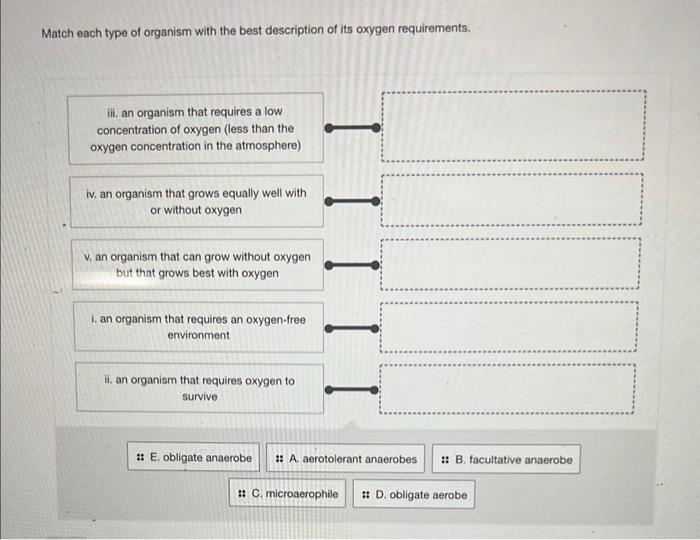 Match each type of organism with the best description of its oxygen requirements.

iii. an organism that requires a low concentration of oxygen (less than the oxygen concentration in the atmosphere)

iv. an organism that grows equally well with or without oxygen

v. an organism that can grow without oxygen but that grows best with oxygen

i. an organism that requires an oxygen-free environment

ii. an organism that requires oxygen to survive

E. obligate anaerobe

A. aerotolerant anaerobes

B. facultative anaerobe

C. microaerophile

D. obligate aerobe